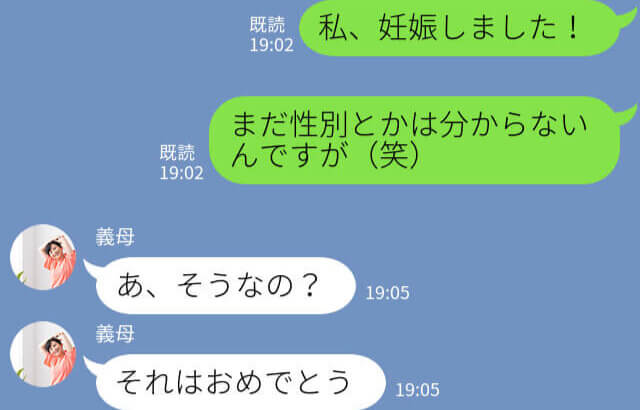 既読
19:02
私、妊娠しました！

既読
19:02
まだ性別とかは分からないんですが（笑）

義母
あ、そうなの？
19:05

義母
それはおめでとう
19:05